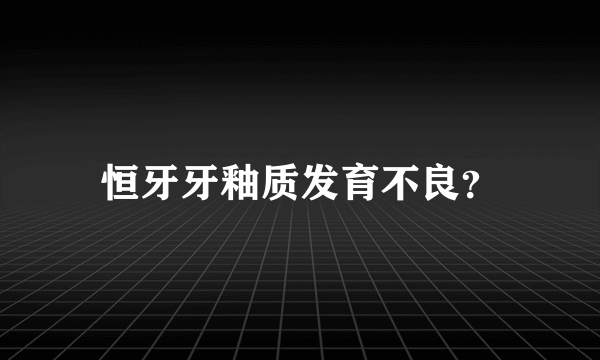 恒牙牙釉质发育不良?